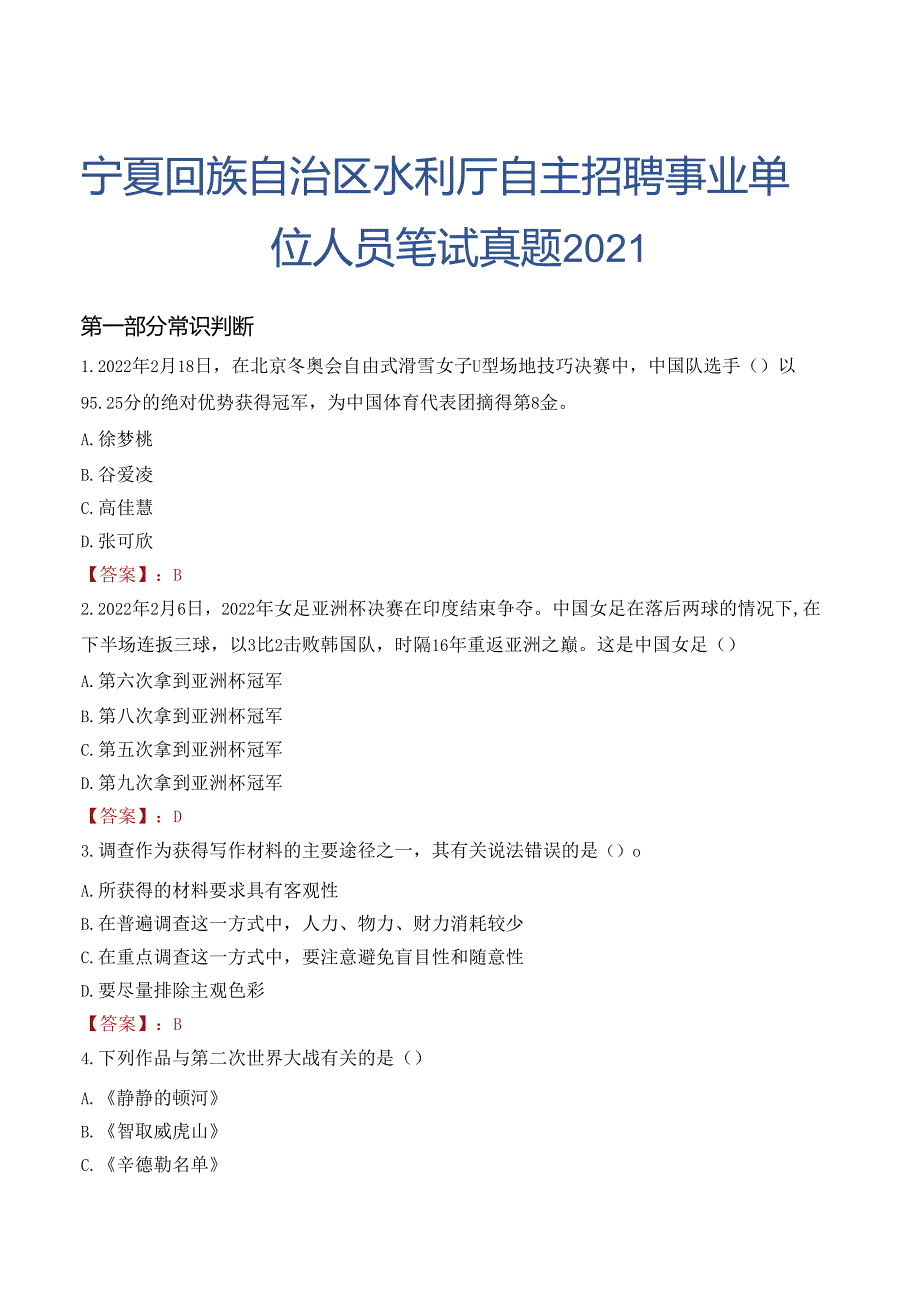 宁夏回族自治区水利厅自主招聘事业单位人员笔试真题2021

第一部分常识判断

1.2022年2月18日，在北京冬奥会自由式滑雪女子U型场地技巧决赛中，中国队选手（）以95.25分的绝对优势获得冠军，为中国体育代表团摘得第8金。

A.徐梦桃

B.谷爱凌

C.高佳慧

D.张可欣

【答案】：B

2.2022年2月6日，2022年女足亚洲杯决赛在印度结束争夺。中国女足在落后两球的情况下,在下半场连扳三球，以3比2击败韩国队，时隔16年重返亚洲之巅。这是中国女足（）

A.第六次拿到亚洲杯冠军

B.第八次拿到亚洲杯冠军

C.第五次拿到亚洲杯冠军

D.第九次拿到亚洲杯冠军

【答案】：D

3.调查作为获得写作材料的主要途径之一，其有关说法错误的是（）o

A.所获得的材料要求具有客观性

B.在普遍调查这一方式中，人力、物力、财力消耗较少

C.在重点调查这一方式中，要注意避免盲目性和随意性

D.要尽量排除主观色彩

【答案】：B

4.下列作品与第二次世界大战有关的是（）

A.《静静的顿河》

B.《智取威虎山》

C.《辛德勒名单》